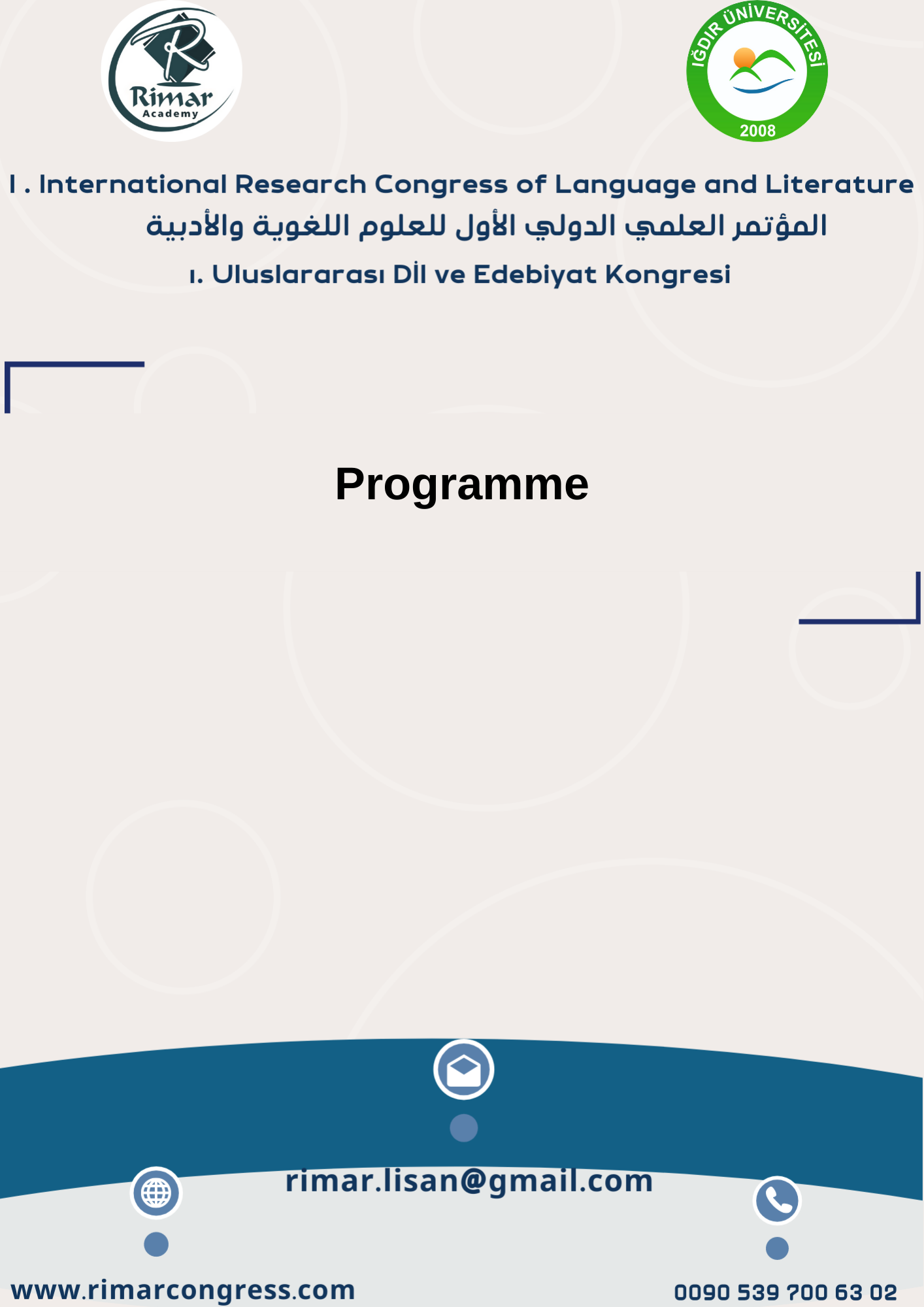 Rimar Academy

IĞDIR ÜNİVERSİTESİ 2008

I . International Research Congress of Language and Literature
المؤتمر العلمي الدولي الأول للعلوم اللغوية والأدبية
ı. Uluslararası Dİl ve Edebiyat Kongresi

Programme

rimar.lisan@gmail.com

www.rimarcongress.com

0090 539 700 63 02